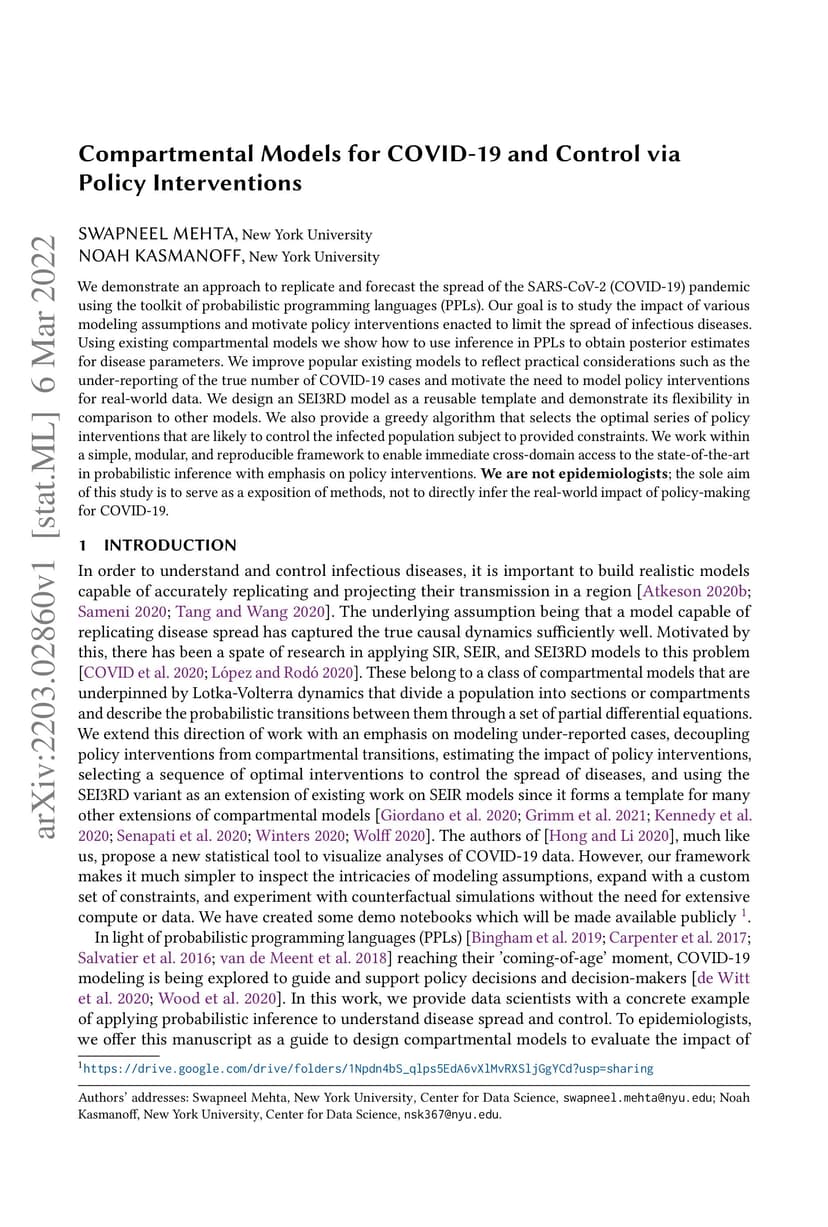 arXiv:2203.02860v1 [stat.ML] 6 Mar 2022

Compartmental Models for COVID-19 and Control via Policy Interventions

SWAPNEEL MEHTA, New York University
NOAH KASMANOFF, New York University

We demonstrate an approach to replicate and forecast the spread of the SARS-CoV-2 (COVID-19) pandemic using the toolkit of probabilistic programming languages (PPLs). Our goal is to study the impact of various modeling assumptions and motivate policy interventions enacted to limit the spread of infectious diseases. Using existing compartmental models we show how to use inference in PPLs to obtain posterior estimates for disease parameters. We improve popular existing models to reflect practical considerations such as the under-reporting of the true number of COVID-19 cases and motivate the need to model policy interventions for real-world data. We design an SEI3RD model as a reusable template and demonstrate its flexibility in comparison to other models. We also provide a greedy algorithm that selects the optimal series of policy interventions that are likely to control the infected population subject to provided constraints. We work within a simple, modular, and reproducible framework to enable immediate cross-domain access to the state-of-the-art in probabilistic inference with emphasis on policy interventions. We are not epidemiologists; the sole aim of this study is to serve as a exposition of methods, not to directly infer the real-world impact of policy-making for COVID-19.

1 INTRODUCTION

In order to understand and control infectious diseases, it is important to build realistic models capable of accurately replicating and projecting their transmission in a region [Atkeson 2020b; Sameni 2020; Tang and Wang 2020]. The underlying assumption being that a model capable of replicating disease spread has captured the true causal dynamics sufficiently well. Motivated by this, there has been a spate of research in applying SIR, SEIR, and SEI3RD models to this problem [COVID et al. 2020; López and Rodó 2020]. These belong to a class of compartmental models that are underpinned by Lotka-Volterra dynamics that divide a population into sections or compartments and describe the probabilistic transitions between them through a set of partial differential equations. We extend this direction of work with an emphasis on modeling under-reported cases, decoupling policy interventions from compartmental transitions, estimating the impact of policy interventions, selecting a sequence of optimal interventions to control the spread of diseases, and using the SEI3RD variant as an extension of existing work on SEIR models since it forms a template for many other extensions of compartmental models [Giordano et al. 2020; Grimm et al. 2021; Kennedy et al. 2020; Senapati et al. 2020; Winters 2020; Wolff 2020]. The authors of [Hong and Li 2020], much like us, propose a new statistical tool to visualize analyses of COVID-19 data. However, our framework makes it much simpler to inspect the intricacies of modeling assumptions, expand with a custom set of constraints, and experiment with counterfactual simulations without the need for extensive compute or data. We have created some demo notebooks which will be made available publicly $^1$.

In light of probabilistic programming languages (PPLs) [Bingham et al. 2019; Carpenter et al. 2017; Salvatier et al. 2016; van de Meent et al. 2018] reaching their 'coming-of-age' moment, COVID-19 modeling is being explored to guide and support policy decisions and decision-makers [de Witt et al. 2020; Wood et al. 2020]. In this work, we provide data scientists with a concrete example of applying probabilistic inference to understand disease spread and control. To epidemiologists, we offer this manuscript as a guide to design compartmental models to evaluate the impact of

$^1$https://drive.google.com/drive/folders/1Npdn4bS_qlps5EdA6vXlMvRXSljGgYCd?usp=sharing

Authors' addresses: Swapneel Mehta, New York University, Center for Data Science, swapneel.mehta@nyu.edu; Noah Kasmanoff, New York University, Center for Data Science, nsk367@nyu.edu.